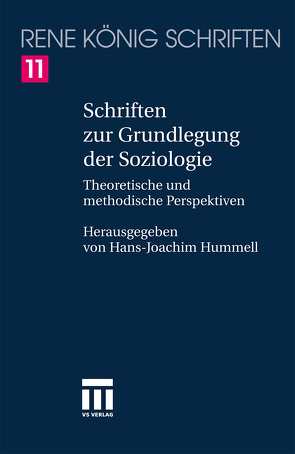 RENE KÖNIG SCHRIFTEN

11

Schriften zur Grundlegung der Soziologie

Theoretische und methodische Perspektiven

Herausgegeben von Hans-Joachim Hummell

VS VERLAG